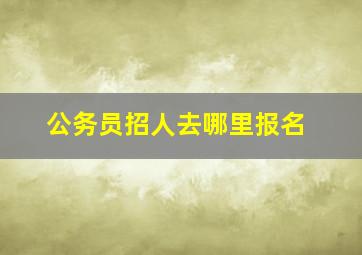 公务员招人去哪里报名